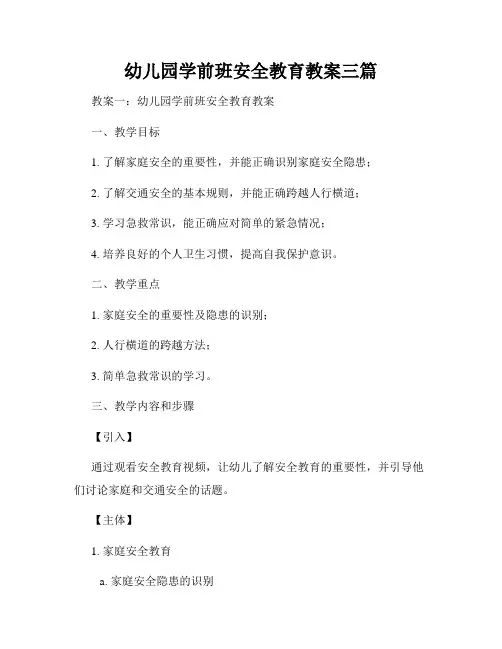 幼儿园学前班安全教育教案三篇

教案一：幼儿园学前班安全教育教案

一、教学目标

1. 了解家庭安全的重要性，并能正确识别家庭安全隐患；

2. 了解交通安全的基本规则，并能正确跨越人行横道；

3. 学习急救常识，能正确应对简单的紧急情况；

4. 培养良好的个人卫生习惯，提高自我保护意识。

二、教学重点

1. 家庭安全的重要性及隐患的识别；

2. 人行横道的跨越方法；

3. 简单急救常识的学习。

三、教学内容和步骤

【引入】

通过观看安全教育视频，让幼儿了解安全教育的重要性，并引导他们讨论家庭和交通安全的话题。

【主体】

1. 家庭安全教育

a. 家庭安全隐患的识别